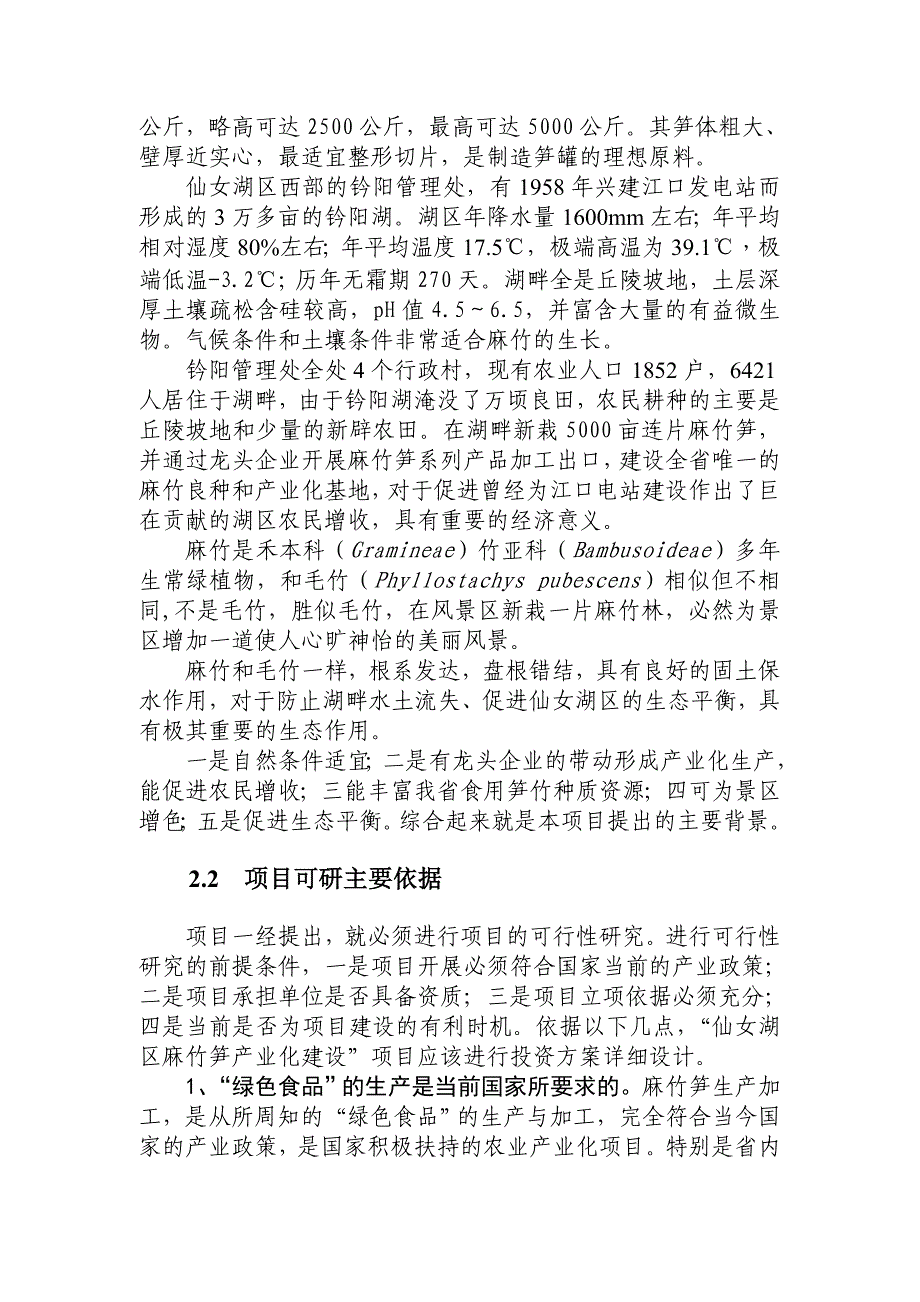 公斤，略高可达 2500 公斤，最高可达 5000 公斤。其笋体粗大、壁厚近实心，最适宜整形切片，是制造笋罐的理想原料。

仙女湖区西部的钤阳管理处，有 1958 年兴建江口发电站而形成的 3 万多亩的钤阳湖。湖区年降水量 1600mm 左右；年平均相对湿度 80%左右；年平均温度 17.5℃，极端高温为 39.1℃，极端低温-3.2℃；历年无霜期 270 天。湖畔全是丘陵坡地，土层深厚土壤疏松含硅较高，pH 值 4.5～6.5，并富含大量的有益微生物。气候条件和土壤条件非常适合麻竹的生长。

钤阳管理处全处 4 个行政村，现有农业人口 1852 户，6421 人居住于湖畔，由于钤阳湖淹没了万顷良田，农民耕种的主要是丘陵坡地和少量的新辟农田。在湖畔新栽 5000 亩连片麻竹笋，并通过龙头企业开展麻竹笋系列产品加工出口，建设全省唯一的麻竹良种和产业化基地，对于促进曾经为江口电站建设作出了巨在贡献的湖区农民增收，具有重要的经济意义。

麻竹是禾本科（Gramineae）竹亚科（Bambusoideae）多年生常绿植物，和毛竹（Phyllostachys pubescens）相似但不相同，不是毛竹，胜似毛竹，在风景区新栽一片麻竹林，必然为景区增加一道使人心旷神怡的美丽风景。

麻竹和毛竹一样，根系发达，盘根错结，具有良好的固土保水作用，对于防止湖畔水土流失、促进仙女湖区的生态平衡，具有极其重要的生态作用。

一是自然条件适宜；二是有龙头企业的带动形成产业化生产，能促进农民增收；三能丰富我省食用笋竹种质资源；四可为景区增色；五是促进生态平衡。综合起来就是本项目提出的主要背景。

2.2 项目可研主要依据

项目一经提出，就必须进行项目的可行性研究。进行可行性研究的前提条件，一是项目开展必须符合国家当前的产业政策；二是项目承担单位是否具备资质；三是项目立项依据必须充分；四是当前是否为项目建设的有利时机。依据以下几点，“仙女湖区麻竹笋产业化建设”项目应该进行投资方案详细设计。

1、“绿色食品”的生产是当前国家所要求的。麻竹笋生产加工，是从所周知的“绿色食品”的生产与加工，完全符合当今国家的产业政策，是国家积极扶持的农业产业化项目。特别是省内